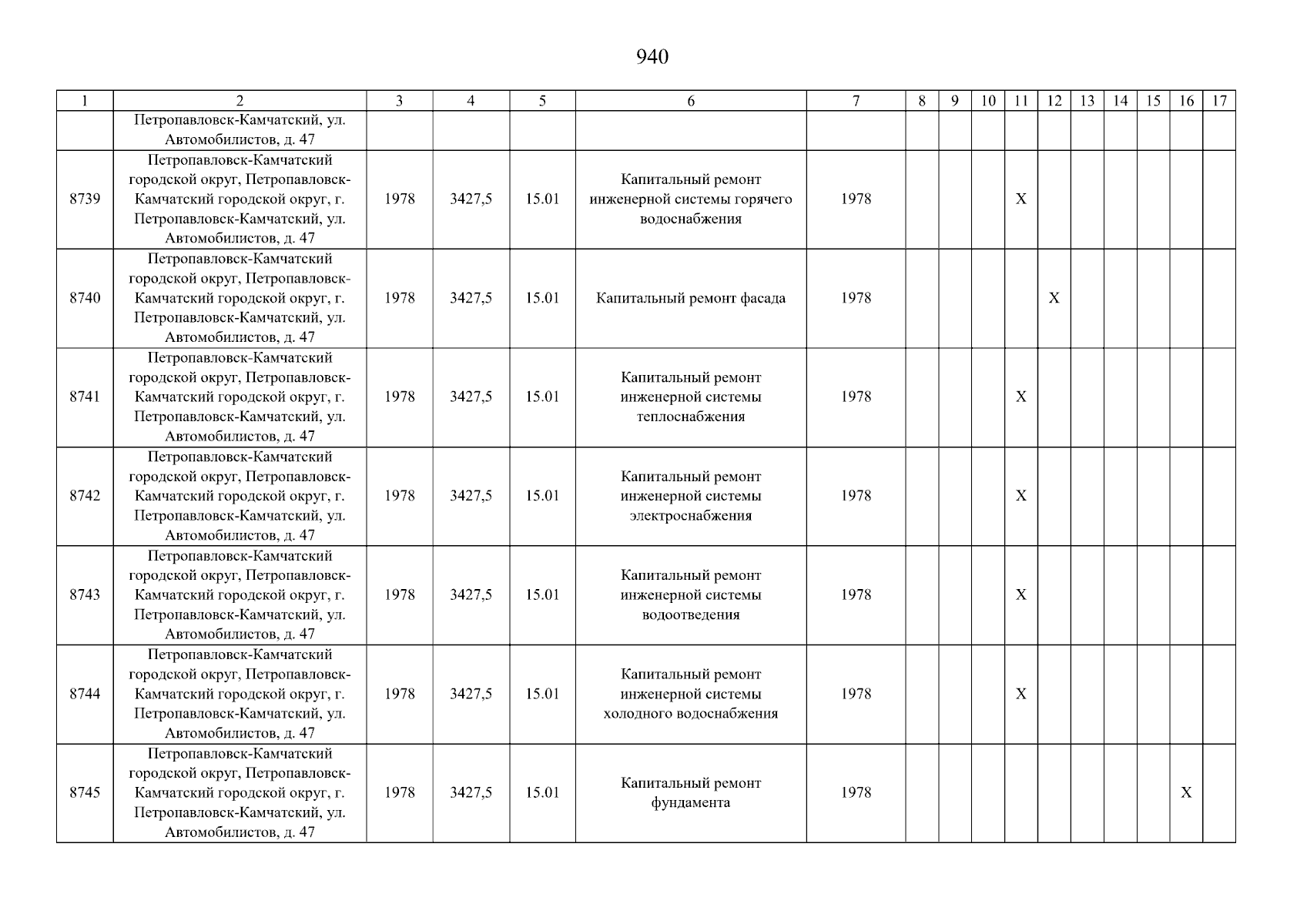 940

| 1 | 2 | 3 | 4 | 5 | 6 | 7 | 8 | 9 | 10 | 11 | 12 | 13 | 14 | 15 | 16 | 17 |
|---|---|---|---|---|---|---|---|---|---|---|---|---|---|---|---|---|
|  | Петропавловск-Камчатский, ул. Автомобилистов, д. 47 |  |  |  |  |  |  |  |  |  |  |  |  |  |  |  |
| 8739 | Петропавловск-Камчатский городской округ, Петропавловск-Камчатский городской округ, г. Петропавловск-Камчатский, ул. Автомобилистов, д. 47 | 1978 | 3427,5 | 15.01 | Капитальный ремонт инженерной системы горячего водоснабжения | 1978 |  |  |  | X |  |  |  |  |  |  |
| 8740 | Петропавловск-Камчатский городской округ, Петропавловск-Камчатский городской округ, г. Петропавловск-Камчатский, ул. Автомобилистов, д. 47 | 1978 | 3427,5 | 15.01 | Капитальный ремонт фасада | 1978 |  |  |  |  | X |  |  |  |  |  |
| 8741 | Петропавловск-Камчатский городской округ, Петропавловск-Камчатский городской округ, г. Петропавловск-Камчатский, ул. Автомобилистов, д. 47 | 1978 | 3427,5 | 15.01 | Капитальный ремонт инженерной системы теплоснабжения | 1978 |  |  |  | X |  |  |  |  |  |  |
| 8742 | Петропавловск-Камчатский городской округ, Петропавловск-Камчатский городской округ, г. Петропавловск-Камчатский, ул. Автомобилистов, д. 47 | 1978 | 3427,5 | 15.01 | Капитальный ремонт инженерной системы электроснабжения | 1978 |  |  |  | X |  |  |  |  |  |  |
| 8743 | Петропавловск-Камчатский городской округ, Петропавловск-Камчатский городской округ, г. Петропавловск-Камчатский, ул. Автомобилистов, д. 47 | 1978 | 3427,5 | 15.01 | Капитальный ремонт инженерной системы водоотведения | 1978 |  |  |  | X |  |  |  |  |  |  |
| 8744 | Петропавловск-Камчатский городской округ, Петропавловск-Камчатский городской округ, г. Петропавловск-Камчатский, ул. Автомобилистов, д. 47 | 1978 | 3427,5 | 15.01 | Капитальный ремонт инженерной системы холодного водоснабжения | 1978 |  |  |  | X |  |  |  |  |  |  |
| 8745 | Петропавловск-Камчатский городской округ, Петропавловск-Камчатский городской округ, г. Петропавловск-Камчатский, ул. Автомобилистов, д. 47 | 1978 | 3427,5 | 15.01 | Капитальный ремонт фундамента | 1978 |  |  |  |  |  |  |  |  | X |  |